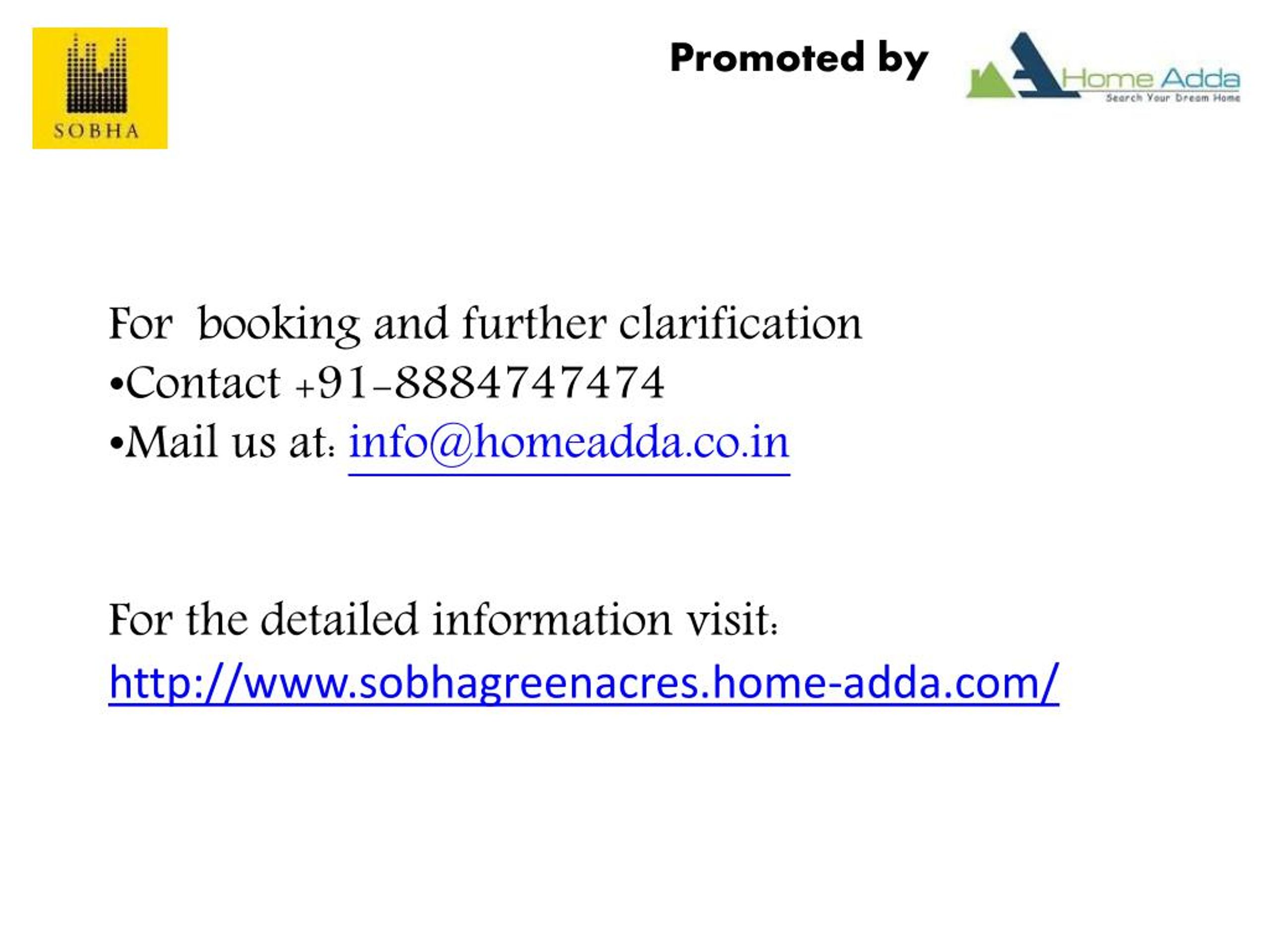 SOBHA

Promoted by

Home Adda
Search Your Dream Home

For booking and further clarification
•Contact +91-8884747474
•Mail us at: info@homeadda.co.in

For the detailed information visit:
http://www.sobhagreenacres.home-adda.com/